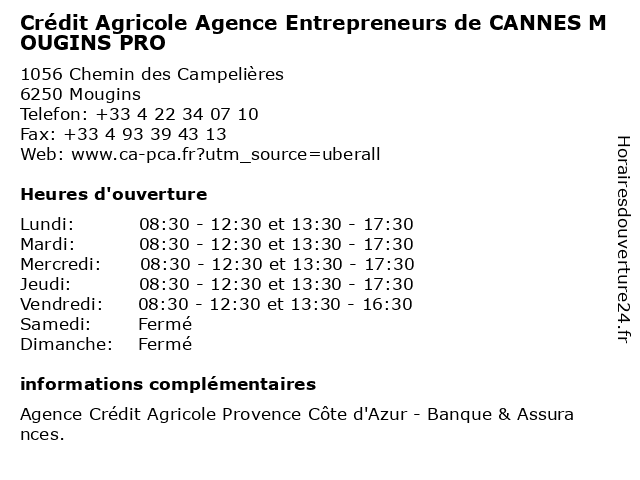 Crédit Agricole Agence Entrepreneurs de CANNES MOUGINS PRO

1056 Chemin des Campelières
6250 Mougins
Telefon: +33 4 22 34 07 10
Fax: +33 4 93 39 43 13
Web: www.ca-pca.fr?utm_source=uberall

Heures d'ouverture

Lundi: 08:30 - 12:30 et 13:30 - 17:30
Mardi: 08:30 - 12:30 et 13:30 - 17:30
Mercredi: 08:30 - 12:30 et 13:30 - 17:30
Jeudi: 08:30 - 12:30 et 13:30 - 17:30
Vendredi: 08:30 - 12:30 et 13:30 - 16:30
Samedi: Fermé
Dimanche: Fermé

informations complémentaires

Agence Crédit Agricole Provence Côte d'Azur - Banque & Assurances.

Horairesdouverture24.fr